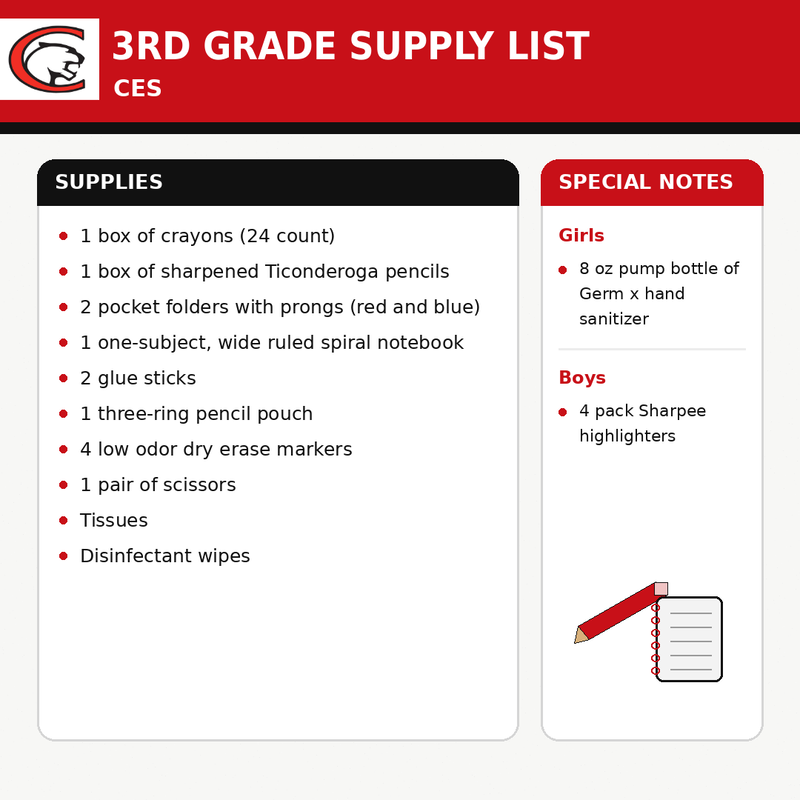 3RD GRADE SUPPLY LIST
CES

SUPPLIES

- 1 box of crayons (24 count)
- 1 box of sharpened Ticonderoga pencils
- 2 pocket folders with prongs (red and blue)
- 1 one-subject, wide ruled spiral notebook
- 2 glue sticks
- 1 three-ring pencil pouch
- 4 low odor dry erase markers
- 1 pair of scissors
- Tissues
- Disinfectant wipes

SPECIAL NOTES

Girls

- 8 oz pump bottle of Germ x hand sanitizer

Boys

- 4 pack Sharpee highlighters